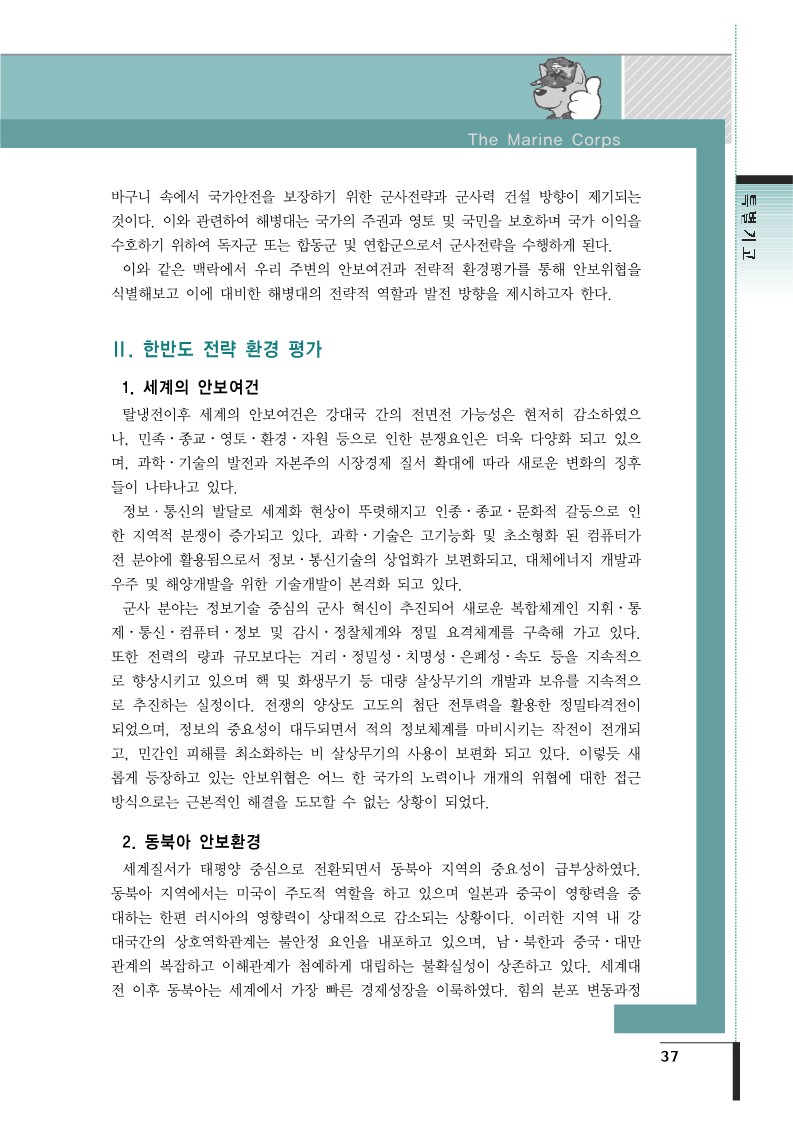 The Marine Corps

특별기고

바구니 속에서 국가안전을 보장하기 위한 군사전략과 군사력 건설 방향이 제기되는 것이다. 이와 관련하여 해병대는 국가의 주권과 영토 및 국민을 보호하며 국가 이익을 수호하기 위하여 독자군 또는 합동군 및 연합군으로서 군사전략을 수행하게 된다.

이와 같은 맥락에서 우리 주변의 안보여건과 전략적 환경평가를 통해 안보위협을 식별해보고 이에 대비한 해병대의 전략적 역할과 발전 방향을 제시하고자 한다.

II. 한반도 전략 환경 평가

1. 세계의 안보여건

탈냉전이후 세계의 안보여건은 강대국 간의 전면전 가능성은 현저히 감소하였으나, 민족·종교·영토·환경·자원 등으로 인한 분쟁요인은 더욱 다양화 되고 있으며, 과학·기술의 발전과 자본주의 시장경제 질서 확대에 따라 새로운 변화의 징후들이 나타나고 있다.

정보·통신의 발달로 세계화 현상이 뚜렷해지고 인종·종교·문화적 갈등으로 인한 지역적 분쟁이 증가되고 있다. 과학·기술은 고기능화 및 초소형화 된 컴퓨터가 전 분야에 활용됨으로서 정보·통신기술의 상업화가 보편화되고, 대체에너지 개발과 우주 및 해양개발을 위한 기술개발이 본격화 되고 있다.

군사 분야는 정보기술 중심의 군사 혁신이 추진되어 새로운 복합체계인 지휘·통제·통신·컴퓨터·정보 및 감시·정찰체계와 정밀 요격체계를 구축해 가고 있다. 또한 전력의 량과 규모보다는 거리·정밀성·치명성·은폐성·속도 등을 지속적으로 향상시키고 있으며 핵 및 화생무기 등 대량 살상무기의 개발과 보유를 지속적으로 추진하는 실정이다. 전쟁의 양상도 고도의 첨단 전투력을 활용한 정밀타격전이 되었으며, 정보의 중요성이 대두되면서 적의 정보체계를 마비시키는 작전이 전개되고, 민간인 피해를 최소화하는 비 살상무기의 사용이 보편화 되고 있다. 이렇듯 새롭게 등장하고 있는 안보위협은 어느 한 국가의 노력이나 개개의 위협에 대한 접근 방식으로는 근본적인 해결을 도모할 수 없는 상황이 되었다.

2. 동북아 안보환경

세계질서가 태평양 중심으로 전환되면서 동북아 지역의 중요성이 급부상하였다. 동북아 지역에서는 미국이 주도적 역할을 하고 있으며 일본과 중국이 영향력을 증대하는 한편 러시아의 영향력이 상대적으로 감소되는 상황이다. 이러한 지역 내 강대국간의 상호역학관계는 불안정 요인을 내포하고 있으며, 남·북한과 중국·대만 관계의 복잡하고 이해관계가 첨예하게 대립하는 불확실성이 상존하고 있다. 세계대전 이후 동북아는 세계에서 가장 빠른 경제성장을 이룩하였다. 힘의 분포 변동과정

37